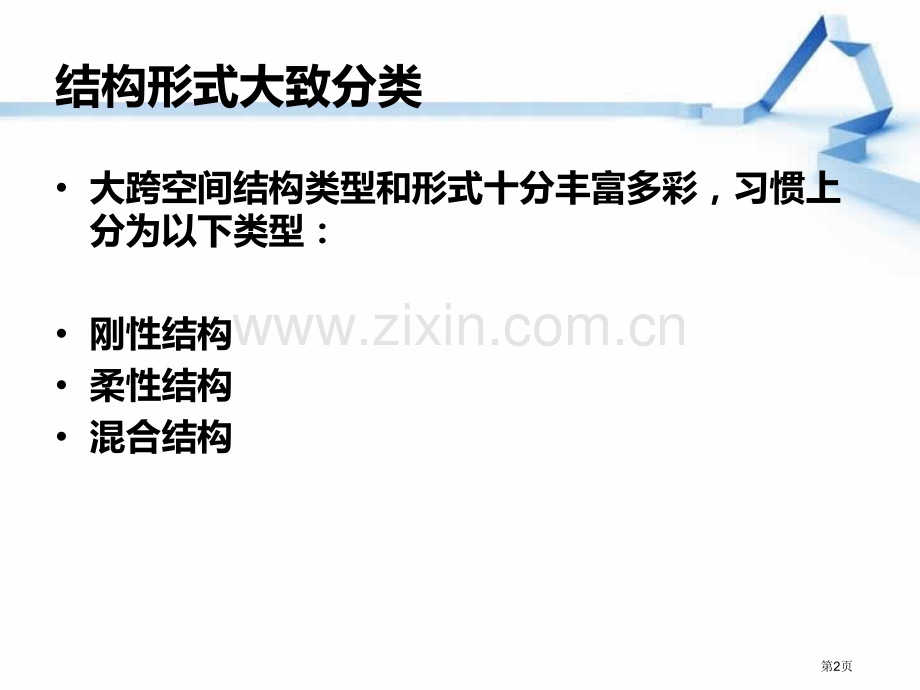 结构形式大致分类

• 大跨空间结构类型和形式十分丰富多彩，习惯上分为以下类型：

• 刚性结构
• 柔性结构
• 混合结构

www.zixin.com.cn

第2页